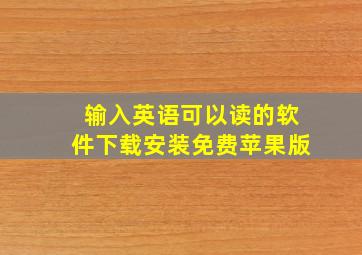 输入英语可以读的软件下载安装免费苹果版